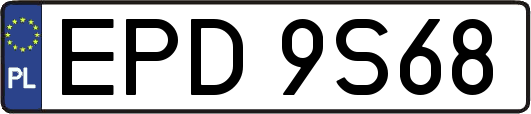 PL
EPD 9S68